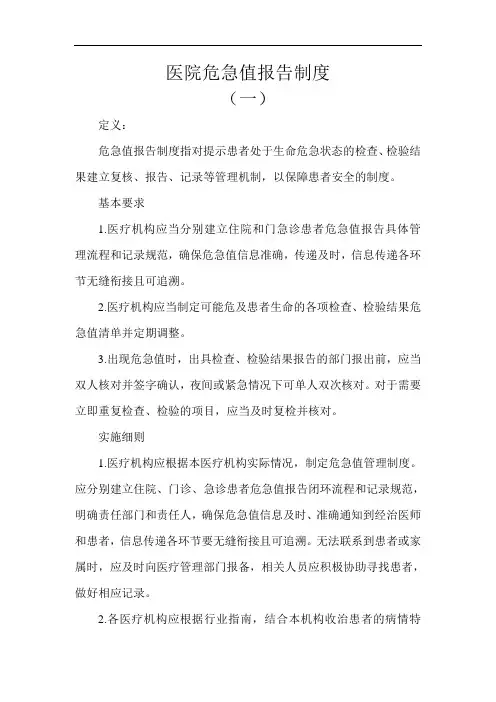 医院危急值报告制度

（一）

定义：

危急值报告制度指对提示患者处于生命危急状态的检查、检验结果建立复核、报告、记录等管理机制，以保障患者安全的制度。

基本要求

1.医疗机构应当分别建立住院和门急诊患者危急值报告具体管理流程和记录规范，确保危急值信息准确，传递及时，信息传递各环节无缝衔接且可追溯。

2.医疗机构应当制定可能危及患者生命的各项检查、检验结果危急值清单并定期调整。

3.出现危急值时，出具检查、检验结果报告的部门报出前，应当双人核对并签字确认，夜间或紧急情况下可单人双次核对。对于需要立即重复检查、检验的项目，应当及时复检并核对。

实施细则

1.医疗机构应根据本医疗机构实际情况，制定危急值管理制度。应分别建立住院、门诊、急诊患者危急值报告闭环流程和记录规范，明确责任部门和责任人，确保危急值信息及时、准确通知到经治医师和患者，信息传递各环节要无缝衔接且可追溯。无法联系到患者或家属时，应及时向医疗管理部门报备，相关人员应积极协助寻找患者，做好相应记录。

2.各医疗机构应根据行业指南，结合本机构收治患者的病情特